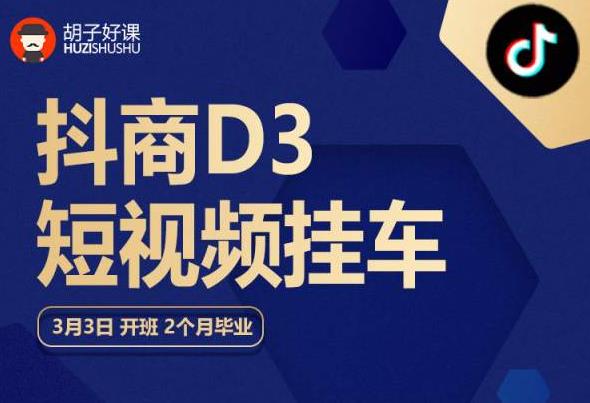 胡子好课
HUZISHUSHU

抖商D3
短视频挂车

3月3日 开班 2个月毕业